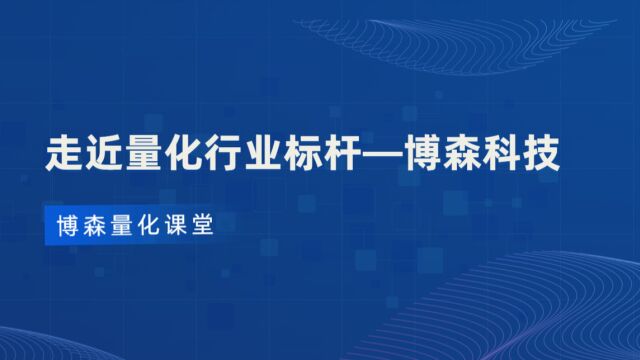 走近量化行业标杆—博森科技

博森量化课堂